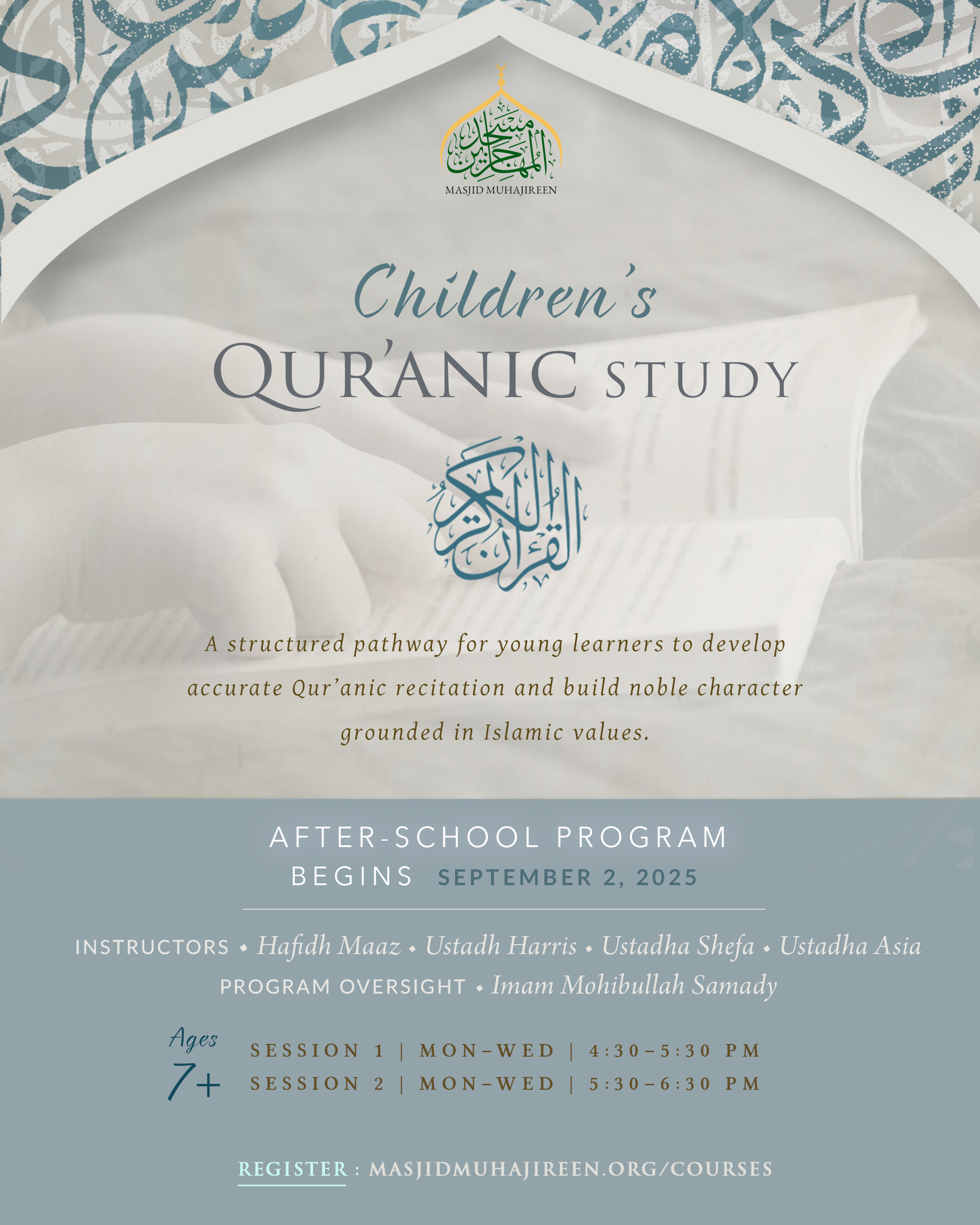 مسجد المهاجرين
MASJID MUHAJIREEN

Children's
QUR'ANIC STUDY

القرآن الكريم

A structured pathway for young learners to develop accurate Qur'anic recitation and build noble character grounded in Islamic values.

AFTER-SCHOOL PROGRAM
BEGINS SEPTEMBER 2, 2025

INSTRUCTORS • Hafidh Maaz • Ustadh Harris • Ustadha Shefa • Ustadha Asia
PROGRAM OVERSIGHT • Imam Mohibullah Samady

Ages 7+
SESSION 1 | MON–WED | 4:30–5:30 PM
SESSION 2 | MON–WED | 5:30–6:30 PM

REGISTER : MASJIDMUHAJIREEN.ORG/COURSES